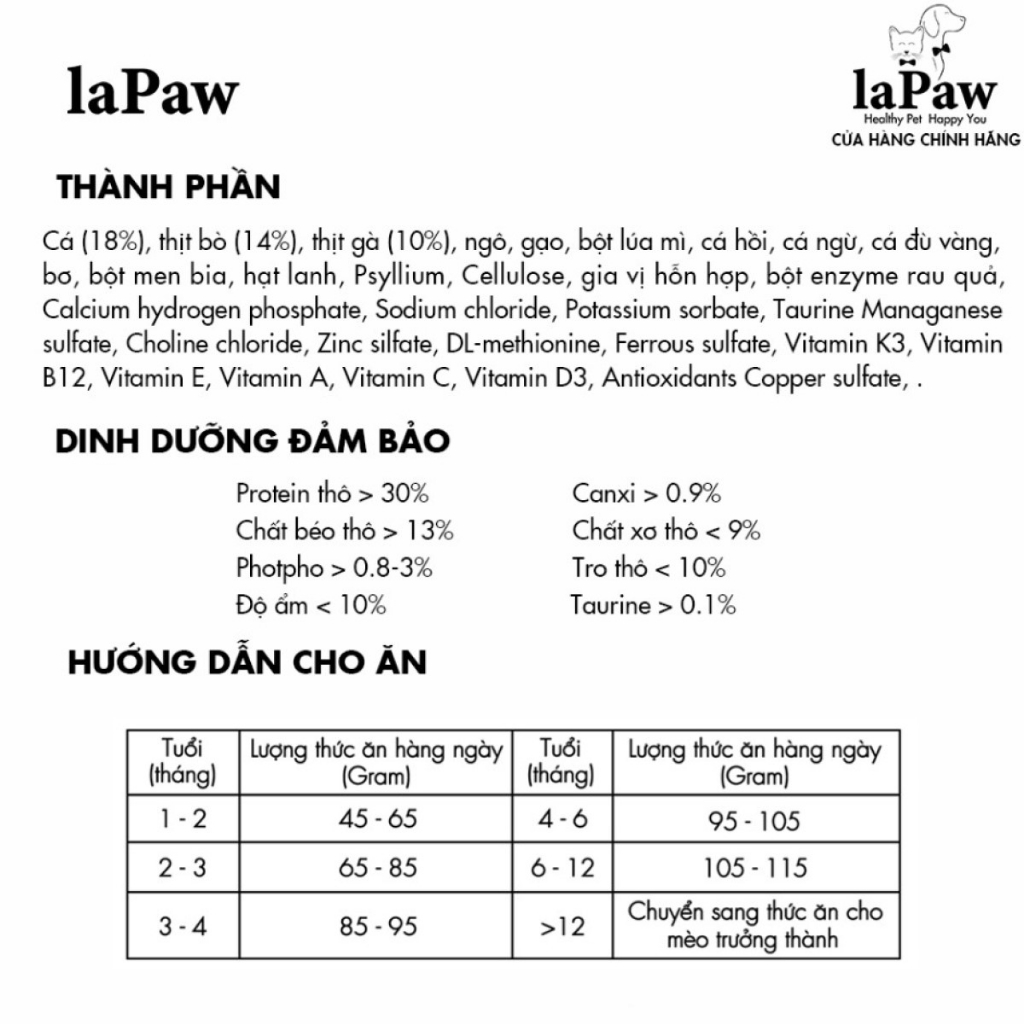 laPaw

laPaw
Healthy Pet Happy You
CỬA HÀNG CHÍNH HÃNG

THÀNH PHẦN

Cá (18%), thịt bò (14%), thịt gà (10%), ngô, gạo, bột lúa mì, cá hồi, cá ngừ, cá đù vàng, bơ, bột men bia, hạt lanh, Psyllium, Cellulose, gia vị hỗn hợp, bột enzyme rau quả, Calcium hydrogen phosphate, Sodium chloride, Potassium sorbate, Taurine Managanese sulfate, Choline chloride, Zinc silfate, DL-methionine, Ferrous sulfate, Vitamin K3, Vitamin B12, Vitamin E, Vitamin A, Vitamin C, Vitamin D3, Antioxidants Copper sulfate, .

DINH DƯỠNG ĐẢM BẢO

Protein thô > 30%
Chất béo thô > 13%
Photpho > 0.8-3%
Độ ẩm < 10%

Canxi > 0.9%
Chất xơ thô < 9%
Tro thô < 10%
Taurine > 0.1%

HƯỚNG DẪN CHO ĂN

| Tuổi (tháng) | Lượng thức ăn hàng ngày (Gram) | Tuổi (tháng) | Lượng thức ăn hàng ngày (Gram) |
|---|---|---|---|
| 1 - 2 | 45 - 65 | 4 - 6 | 95 - 105 |
| 2 - 3 | 65 - 85 | 6 - 12 | 105 - 115 |
| 3 - 4 | 85 - 95 | >12 | Chuyển sang thức ăn cho mèo trưởng thành |